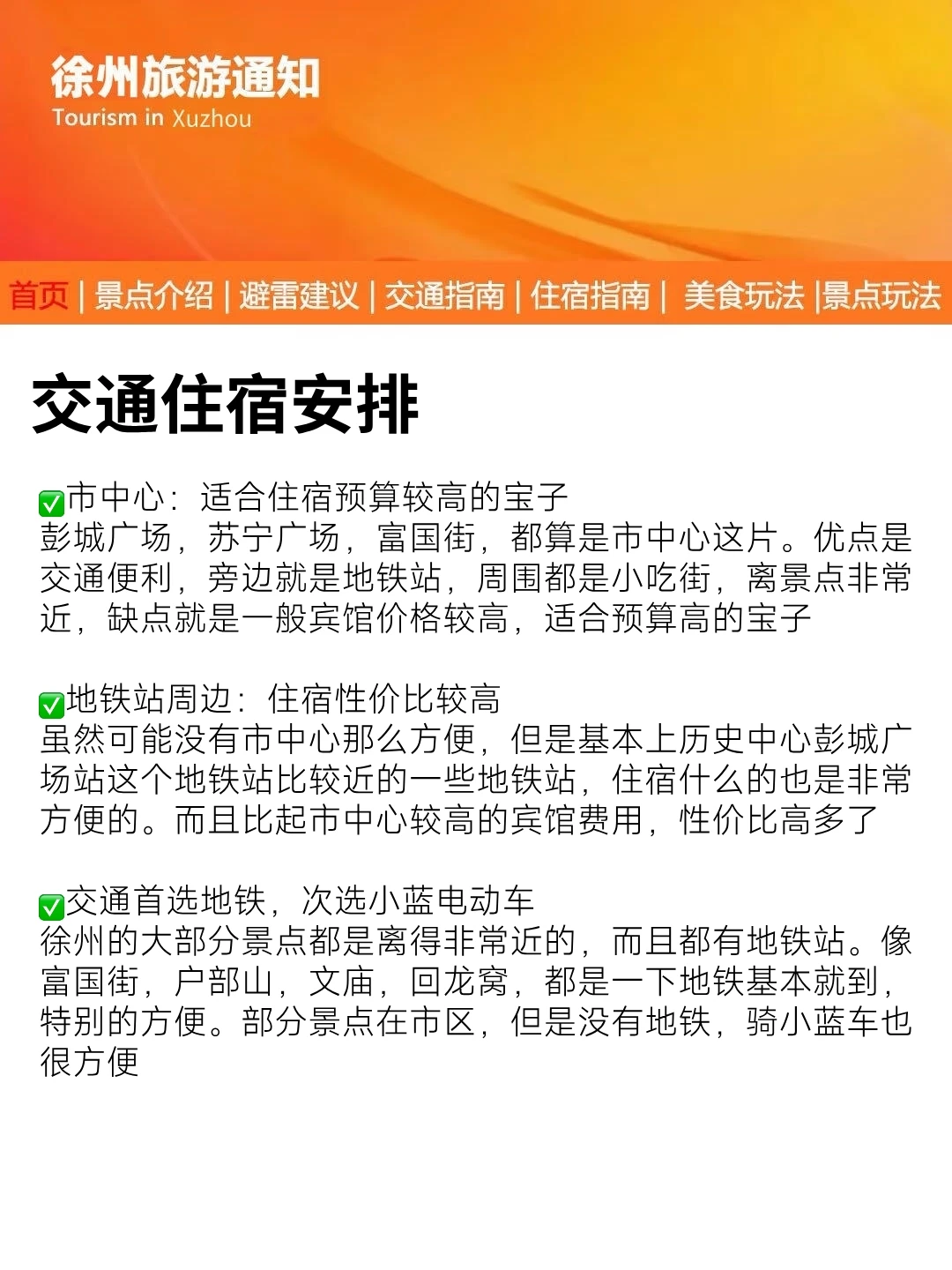 徐州旅游通知
Tourism in Xuzhou

首页 | 景点介绍 | 避雷建议 | 交通指南 | 住宿指南 | 美食玩法 |景点玩法

交通住宿安排

✅市中心：适合住宿预算较高的宝子
彭城广场，苏宁广场，富国街，都算是市中心这片。优点是交通便利，旁边就是地铁站，周围都是小吃街，离景点非常近，缺点就是一般宾馆价格较高，适合预算高的宝子

✅地铁站周边：住宿性价比较高
虽然可能没有市中心那么方便，但是基本上历史中心彭城广场站这个地铁站比较近的一些地铁站，住宿什么的也是非常方便的。而且比起市中心较高的宾馆费用，性价比高多了

✅交通首选地铁，次选小蓝电动车
徐州的大部分景点都是离得非常近的，而且都有地铁站。像富国街，户部山，文庙，回龙窝，都是一下地铁基本就到，特别的方便。部分景点在市区，但是没有地铁，骑小蓝车也很方便